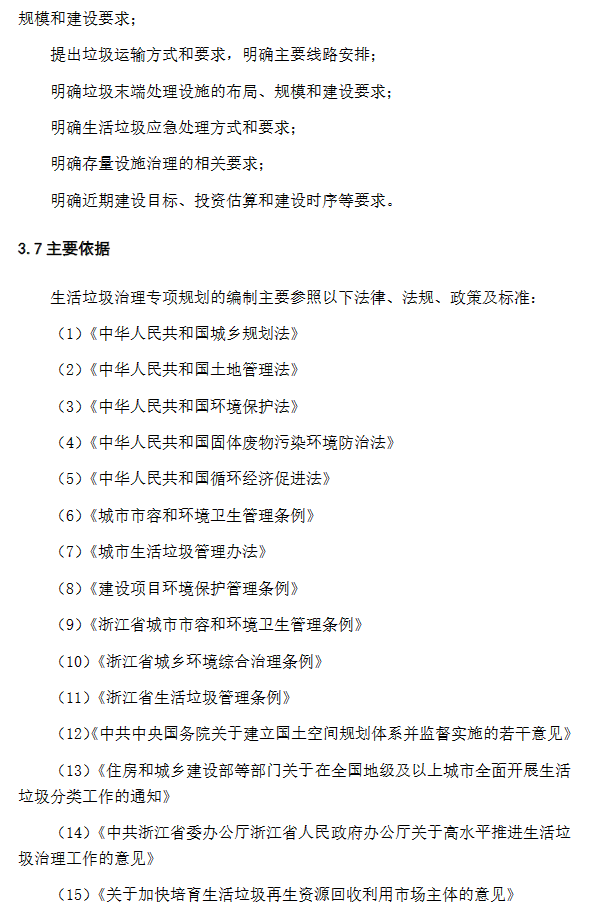 规模和建设要求；

提出垃圾运输方式和要求，明确主要线路安排；

明确垃圾末端处理设施的布局、规模和建设要求；

明确生活垃圾应急处理方式和要求；

明确存量设施治理的相关要求；

明确近期建设目标、投资估算和建设时序等要求。

3.7 主要依据

生活垃圾治理专项规划的编制主要参照以下法律、法规、政策及标准：

（1）《中华人民共和国城乡规划法》

（2）《中华人民共和国土地管理法》

（3）《中华人民共和国环境保护法》

（4）《中华人民共和国固体废物污染环境防治法》

（5）《中华人民共和国循环经济促进法》

（6）《城市市容和环境卫生管理条例》

（7）《城市生活垃圾管理办法》

（8）《建设项目环境保护管理条例》

（9）《浙江省城市市容和环境卫生管理条例》

（10）《浙江省城乡环境综合治理条例》

（11）《浙江省生活垃圾管理条例》

（12）《中共中央国务院关于建立国土空间规划体系并监督实施的若干意见》

（13）《住房和城乡建设部等部门关于在全国地级及以上城市全面开展生活垃圾分类工作的通知》

（14）《中共浙江省委办公厅浙江省人民政府办公厅关于高水平推进生活垃圾治理工作的意见》

（15）《关于加快培育生活垃圾再生资源回收利用市场主体的意见》